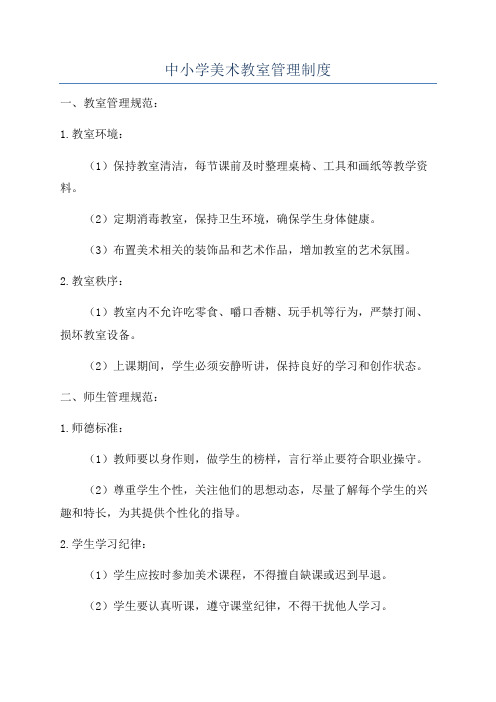 中小学美术教室管理制度

一、教室管理规范：

1.教室环境：

（1）保持教室清洁，每节课前及时整理桌椅、工具和画纸等教学资料。

（2）定期消毒教室，保持卫生环境，确保学生身体健康。

（3）布置美术相关的装饰品和艺术作品，增加教室的艺术氛围。

2.教室秩序：

（1）教室内不允许吃零食、嚼口香糖、玩手机等行为，严禁打闹、损坏教室设备。

（2）上课期间，学生必须安静听讲，保持良好的学习和创作状态。

二、师生管理规范：

1.师德标准：

（1）教师要以身作则，做学生的榜样，言行举止要符合职业操守。

（2）尊重学生个性，关注他们的思想动态，尽量了解每个学生的兴趣和特长，为其提供个性化的指导。

2.学生学习纪律：

（1）学生应按时参加美术课程，不得擅自缺课或迟到早退。

（2）学生要认真听课，遵守课堂纪律，不得干扰他人学习。